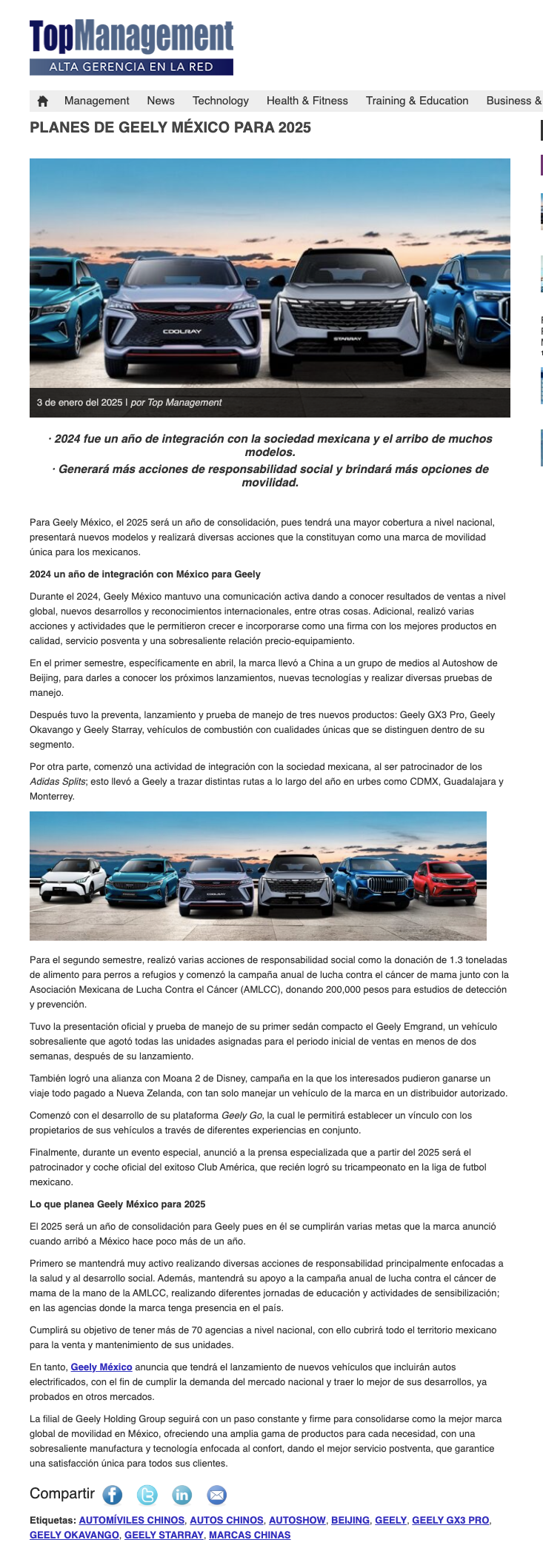 TopManagement
ALTA GERENCIA EN LA RED

Management News Technology Health & Fitness Training & Education Business &

PLANES DE GEELY MÉXICO PARA 2025

COOLRAY STARRAY

3 de enero del 2025 | por Top Management

· 2024 fue un año de integración con la sociedad mexicana y el arribo de muchos modelos.
· Generará más acciones de responsabilidad social y brindará más opciones de movilidad.

Para Geely México, el 2025 será un año de consolidación, pues tendrá una mayor cobertura a nivel nacional, presentará nuevos modelos y realizará diversas acciones que la constituyan como una marca de movilidad única para los mexicanos.

2024 un año de integración con México para Geely

Durante el 2024, Geely México mantuvo una comunicación activa dando a conocer resultados de ventas a nivel global, nuevos desarrollos y reconocimientos internacionales, entre otras cosas. Adicional, realizó varias acciones y actividades que le permitieron crecer e incorporarse como una firma con los mejores productos en calidad, servicio posventa y una sobresaliente relación precio-equipamiento.

En el primer semestre, específicamente en abril, la marca llevó a China a un grupo de medios al Autoshow de Beijing, para darles a conocer los próximos lanzamientos, nuevas tecnologías y realizar diversas pruebas de manejo.

Después tuvo la preventa, lanzamiento y prueba de manejo de tres nuevos productos: Geely GX3 Pro, Geely Okavango y Geely Starray, vehículos de combustión con cualidades únicas que se distinguen dentro de su segmento.

Por otra parte, comenzó una actividad de integración con la sociedad mexicana, al ser patrocinador de los Adidas Splits; esto llevó a Geely a trazar distintas rutas a lo largo del año en urbes como CDMX, Guadalajara y Monterrey.

Para el segundo semestre, realizó varias acciones de responsabilidad social como la donación de 1.3 toneladas de alimento para perros a refugios y comenzó la campaña anual de lucha contra el cáncer de mama junto con la Asociación Mexicana de Lucha Contra el Cáncer (AMLCC), donando 200,000 pesos para estudios de detección y prevención.

Tuvo la presentación oficial y prueba de manejo de su primer sedán compacto el Geely Emgrand, un vehículo sobresaliente que agotó todas las unidades asignadas para el periodo inicial de ventas en menos de dos semanas, después de su lanzamiento.

También logró una alianza con Moana 2 de Disney, campaña en la que los interesados pudieron ganarse un viaje todo pagado a Nueva Zelanda, con tan solo manejar un vehículo de la marca en un distribuidor autorizado.

Comenzó con el desarrollo de su plataforma Geely Go, la cual le permitirá establecer un vínculo con los propietarios de sus vehículos a través de diferentes experiencias en conjunto.

Finalmente, durante un evento especial, anunció a la prensa especializada que a partir del 2025 será el patrocinador y coche oficial del exitoso Club América, que recién logró su tricampeonato en la liga de futbol mexicano.

Lo que planea Geely México para 2025

El 2025 será un año de consolidación para Geely pues en él se cumplirán varias metas que la marca anunció cuando arribó a México hace poco más de un año.

Primero se mantendrá muy activo realizando diversas acciones de responsabilidad principalmente enfocadas a la salud y al desarrollo social. Además, mantendrá su apoyo a la campaña anual de lucha contra el cáncer de mama de la mano de la AMLCC, realizando diferentes jornadas de educación y actividades de sensibilización; en las agencias donde la marca tenga presencia en el país.

Cumplirá su objetivo de tener más de 70 agencias a nivel nacional, con ello cubrirá todo el territorio mexicano para la venta y mantenimiento de sus unidades.

En tanto, Geely México anuncia que tendrá el lanzamiento de nuevos vehículos que incluirán autos electrificados, con el fin de cumplir la demanda del mercado nacional y traer lo mejor de sus desarrollos, ya probados en otros mercados.

La filial de Geely Holding Group seguirá con un paso constante y firme para consolidarse como la mejor marca global de movilidad en México, ofreciendo una amplia gama de productos para cada necesidad, con una sobresaliente manufactura y tecnología enfocada al confort, dando el mejor servicio postventa, que garantice una satisfacción única para todos sus clientes.

Compartir

Etiquetas: AUTOMÍVILES CHINOS, AUTOS CHINOS, AUTOSHOW, BEIJING, GEELY, GEELY GX3 PRO, GEELY OKAVANGO, GEELY STARRAY, MARCAS CHINAS